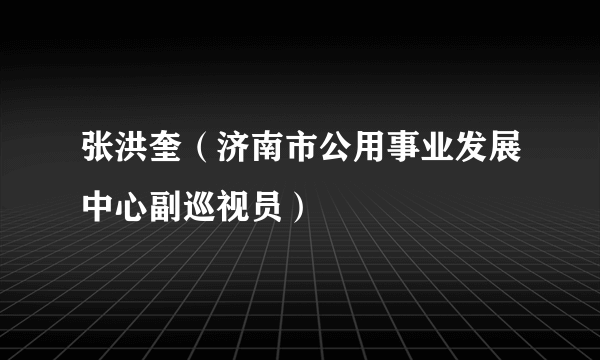 张洪奎（济南市公用事业发展中心副巡视员）